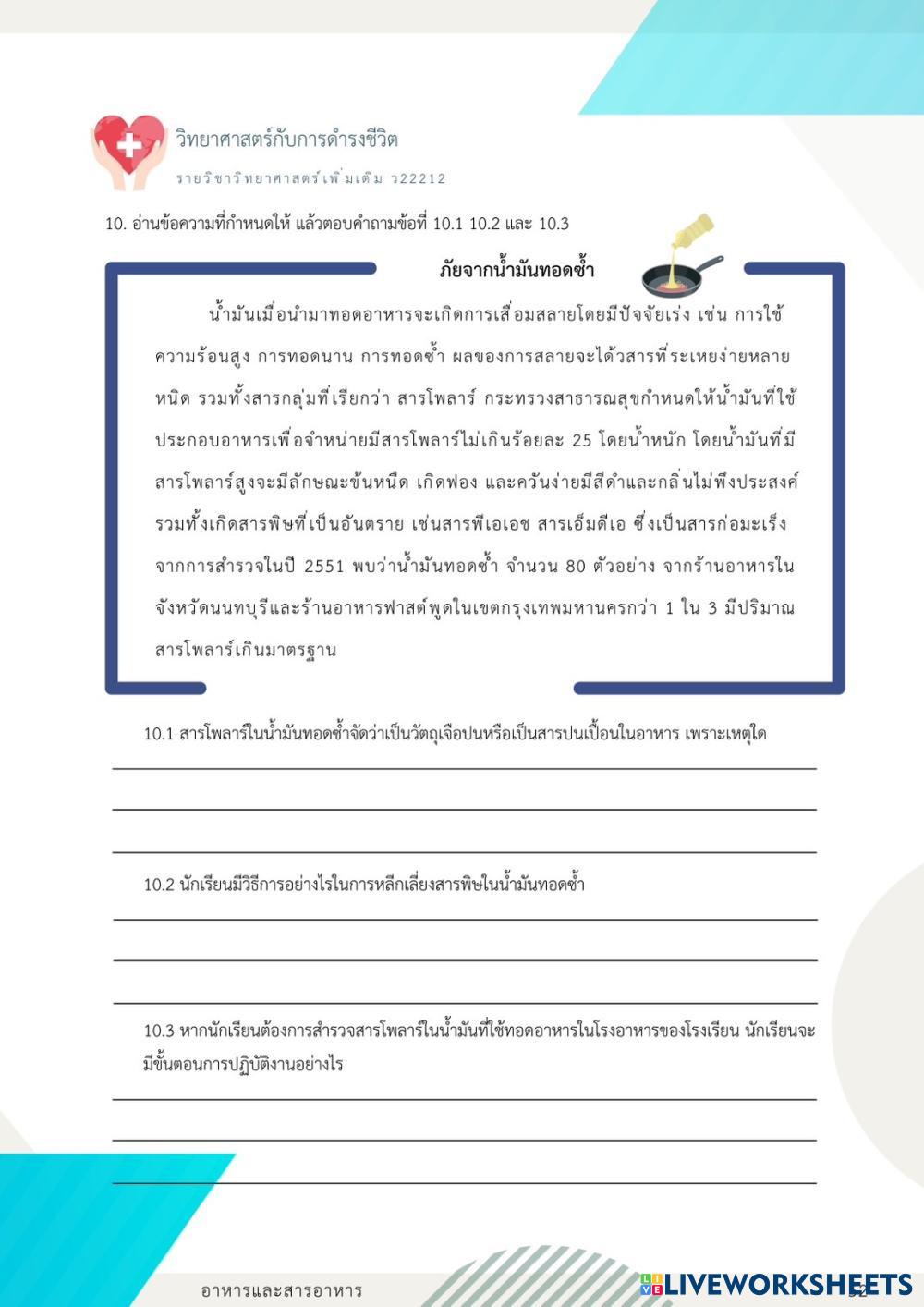 วิทยาศาสตร์กับการดำรงชีวิต

รายวิชาวิทยาศาสตร์เพิ่มเติม ว22212

10. อ่านข้อความที่กำหนดให้ แล้วตอบคำถามข้อที่ 10.1 10.2 และ 10.3

ภัยจากน้ำมันทอดซ้ำ

น้ำมันเมื่อนำมาทอดอาหารจะเกิดการเสื่อมสลายโดยมีปัจจัยเร่ง เช่น การใช้ความร้อนสูง การทอดนาน การทอดซ้ำ ผลของการสลายจะได้สารที่ระเหยง่ายหลายหนิด รวมทั้งสารกลุ่มที่เรียกว่า สารโพลาร์ กระทรวงสาธารณสุขกำหนดให้น้ำมันที่ใช้ประกอบอาหารเพื่อจำหน่ายมีสารโพลาร์ไม่เกินร้อยละ 25 โดยน้ำหนัก โดยน้ำมันที่มีสารโพลาร์สูงจะมีลักษณะข้นหนืด เกิดฟอง และควันง่ายมีสีดำและกลิ่นไม่พึงประสงค์ รวมทั้งเกิดสารพิษที่เป็นอันตราย เช่นสารพีเอเอช สารเอ็มดีเอ ซึ่งเป็นสารก่อมะเร็ง จากการสำรวจในปี 2551 พบว่าน้ำมันทอดซ้ำ จำนวน 80 ตัวอย่าง จากร้านอาหารในจังหวัดนนทบุรีและร้านอาหารฟาสต์ฟูดในเขตกรุงเทพมหานครกว่า 1 ใน 3 มีปริมาณสารโพลาร์เกินมาตรฐาน

10.1 สารโพลาร์ในน้ำมันทอดซ้ำจัดว่าเป็นวัตถุเจือปนหรือเป็นสารปนเปื้อนในอาหาร เพราะเหตุใด

10.2 นักเรียนมีวิธีการอย่างไรในการหลีกเลี่ยงสารพิษในน้ำมันทอดซ้ำ

10.3 หากนักเรียนต้องการสำรวจสารโพลาร์ในน้ำมันที่ใช้ทอดอาหารในโรงอาหารของโรงเรียน นักเรียนจะมีขั้นตอนการปฏิบัติงานอย่างไร

อาหารและสารอาหาร

LIVEWORKSHEETS 52